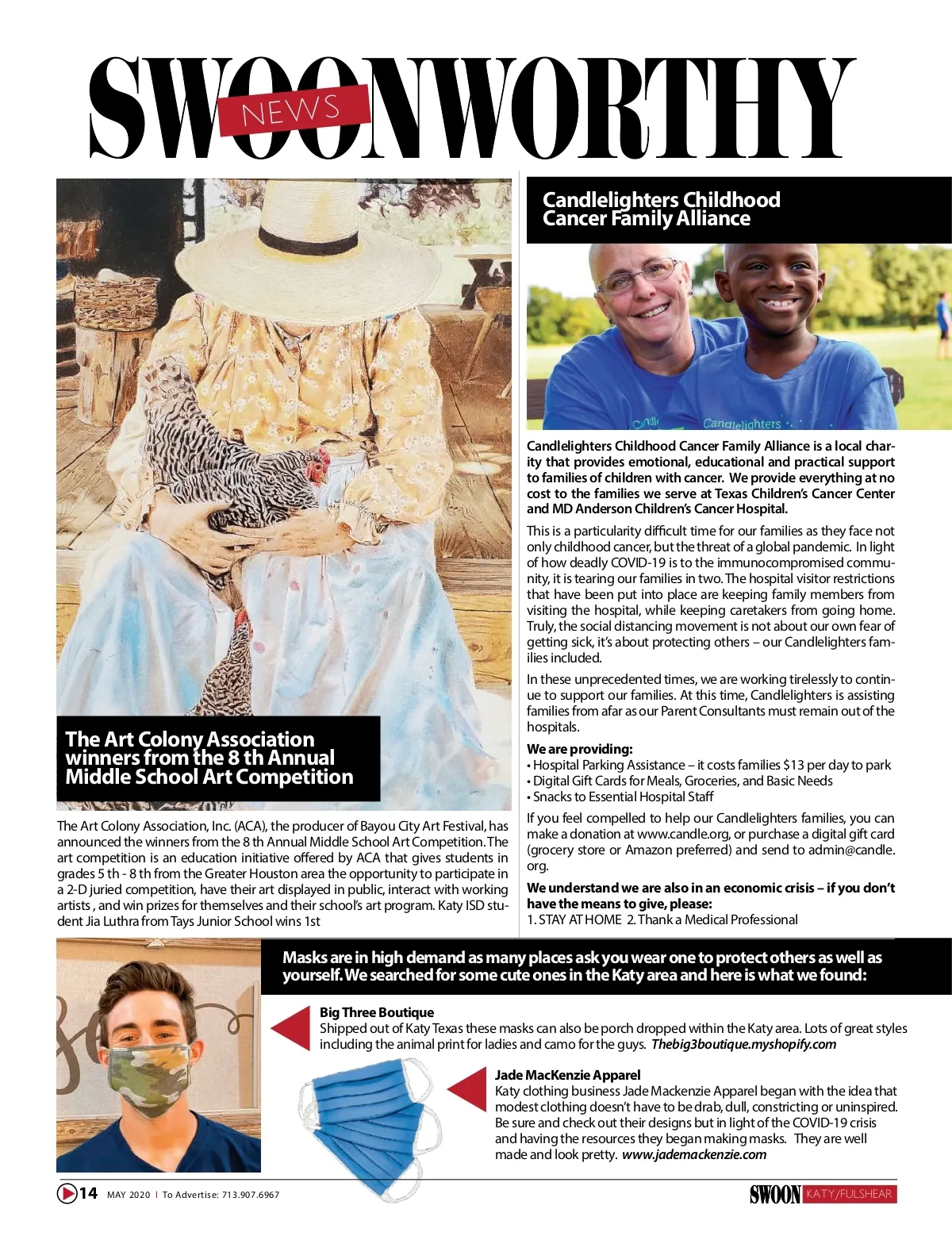 SWOONWORTHY
NEWS

The Art Colony Association winners from the 8 th Annual Middle School Art Competition

The Art Colony Association, Inc. (ACA), the producer of Bayou City Art Festival, has announced the winners from the 8 th Annual Middle School Art Competition. The art competition is an education initiative offered by ACA that gives students in grades 5 th - 8 th from the Greater Houston area the opportunity to participate in a 2-D juried competition, have their art displayed in public, interact with working artists , and win prizes for themselves and their school's art program. Katy ISD student Jia Luthra from Tays Junior School wins 1st

Candlelighters Childhood Cancer Family Alliance

Candlelighters

Candlelighters Childhood Cancer Family Alliance is a local charity that provides emotional, educational and practical support to families of children with cancer. We provide everything at no cost to the families we serve at Texas Children's Cancer Center and MD Anderson Children's Cancer Hospital.

This is a particularity difficult time for our families as they face not only childhood cancer, but the threat of a global pandemic. In light of how deadly COVID-19 is to the immunocompromised community, it is tearing our families in two. The hospital visitor restrictions that have been put into place are keeping family members from visiting the hospital, while keeping caretakers from going home. Truly, the social distancing movement is not about our own fear of getting sick, it's about protecting others – our Candlelighters families included.

In these unprecedented times, we are working tirelessly to continue to support our families. At this time, Candlelighters is assisting families from afar as our Parent Consultants must remain out of the hospitals.

We are providing:
• Hospital Parking Assistance – it costs families $13 per day to park
• Digital Gift Cards for Meals, Groceries, and Basic Needs
• Snacks to Essential Hospital Staff

If you feel compelled to help our Candlelighters families, you can make a donation at www.candle.org, or purchase a digital gift card (grocery store or Amazon preferred) and send to admin@candle.org.

We understand we are also in an economic crisis – if you don't have the means to give, please:
1. STAY AT HOME 2. Thank a Medical Professional

Masks are in high demand as many places ask you wear one to protect others as well as yourself. We searched for some cute ones in the Katy area and here is what we found:

Big Three Boutique
Shipped out of Katy Texas these masks can also be porch dropped within the Katy area. Lots of great styles including the animal print for ladies and camo for the guys. Thebig3boutique.myshopify.com

Jade MacKenzie Apparel
Katy clothing business Jade Mackenzie Apparel began with the idea that modest clothing doesn't have to be drab, dull, constricting or uninspired. Be sure and check out their designs but in light of the COVID-19 crisis and having the resources they began making masks. They are well made and look pretty. www.jademackenzie.com

14 MAY 2020 | To Advertise: 713.907.6967

SWOON KATY/FULSHEAR